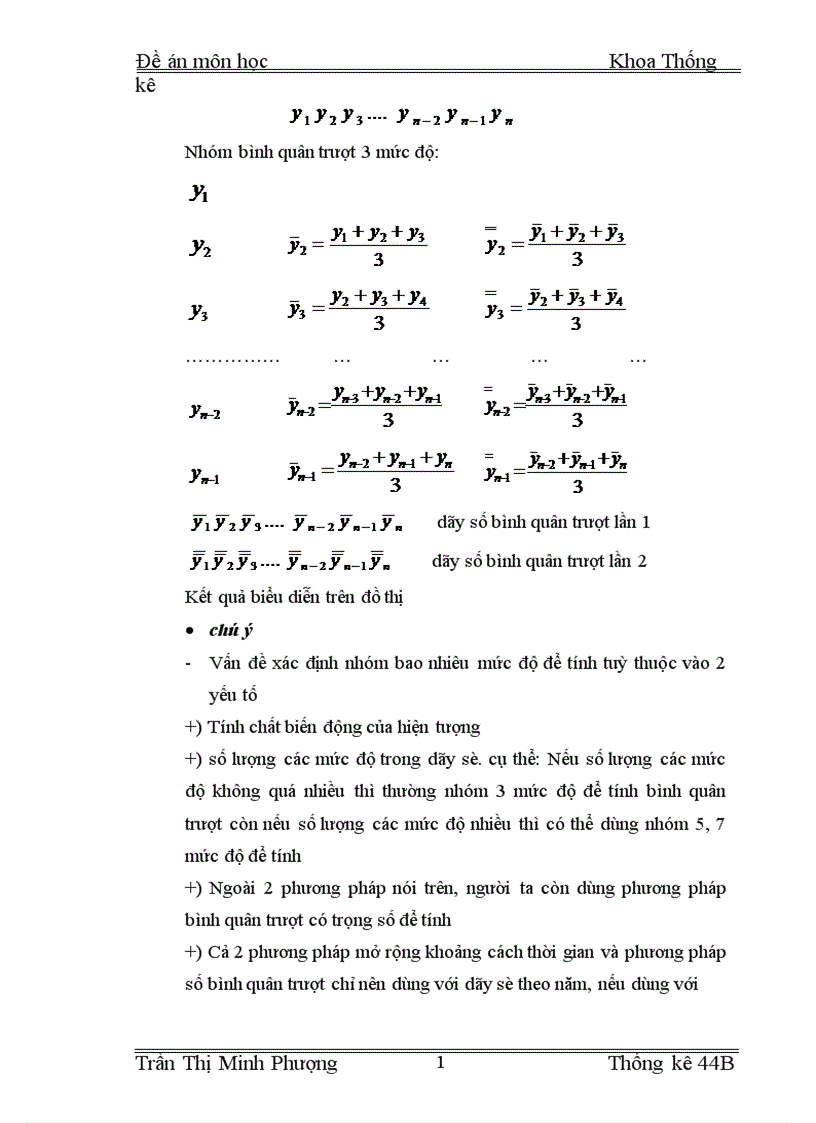 Đề án môn học Khoa Thống kê

$y_1 y_2 y_3 .... y_{n-2} y_{n-1} y_n$

Nhóm bình quân trượt 3 mức độ:

$y_1$

$y_2$ $\bar{y}_2 = \frac{y_1 + y_2 + y_3}{3}$ $\bar{\bar{y}}_2 = \frac{\bar{y}_1 + \bar{y}_2 + \bar{y}_3}{3}$

$y_3$ $\bar{y}_3 = \frac{y_2 + y_3 + y_4}{3}$ $\bar{\bar{y}}_3 = \frac{\bar{y}_2 + \bar{y}_3 + \bar{y}_4}{3}$

…………… … … … …

$y_{n-2}$ $\bar{y}_{n-2} = \frac{y_{n-3} + y_{n-2} + y_{n-1}}{3}$ $\bar{\bar{y}}_{n-2} = \frac{\bar{y}_{n-3} + \bar{y}_{n-2} + \bar{y}_{n-1}}{3}$

$y_{n-1}$ $\bar{y}_{n-1} = \frac{y_{n-2} + y_{n-1} + y_n}{3}$ $\bar{\bar{y}}_{n-1} = \frac{\bar{y}_{n-2} + \bar{y}_{n-1} + \bar{y}_n}{3}$

$\bar{y}_1 \bar{y}_2 \bar{y}_3 .... \bar{y}_{n-2} \bar{y}_{n-1} \bar{y}_n$ dãy số bình quân trượt lần 1

$\bar{\bar{y}}_1 \bar{\bar{y}}_2 \bar{\bar{y}}_3 .... \bar{\bar{y}}_{n-2} \bar{\bar{y}}_{n-1} \bar{\bar{y}}_n$ dãy số bình quân trượt lần 2

Kết quả biểu diễn trên đồ thị

• chú ý

- Vấn đề xác định nhóm bao nhiêu mức độ để tính tuỳ thuộc vào 2 yếu tố

+) Tính chất biến động của hiện tượng

+) số lượng các mức độ trong dãy sè. cụ thể: Nếu số lượng các mức độ không quá nhiều thì thường nhóm 3 mức độ để tính bình quân trượt còn nếu số lượng các mức độ nhiều thì có thể dùng nhóm 5, 7 mức độ để tính

+) Ngoài 2 phương pháp nói trên, người ta còn dùng phương pháp bình quân trượt có trọng số để tính

+) Cả 2 phương pháp mở rộng khoảng cách thời gian và phương pháp số bình quân trượt chỉ nên dùng với dãy sè theo năm, nếu dùng với

Trần Thị Minh Phượng 1 Thống kê 44B